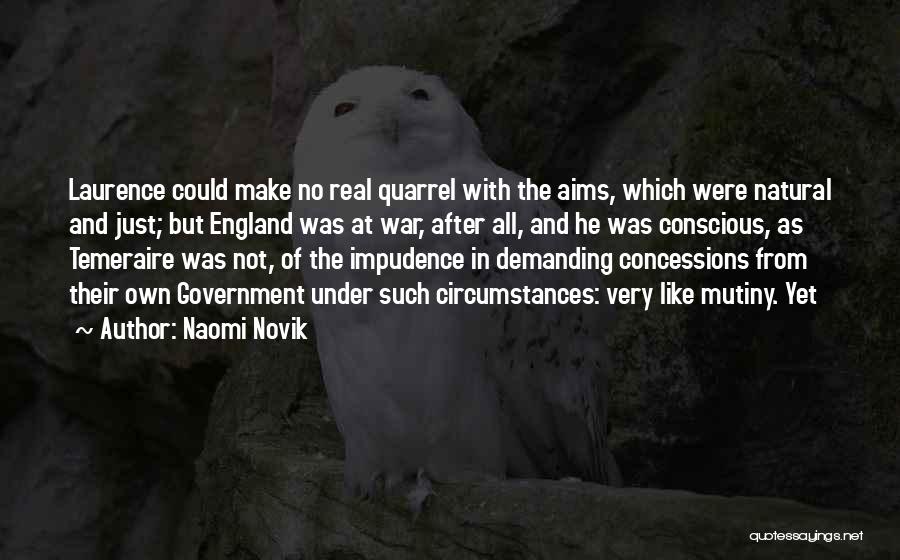 Laurence could make no real quarrel with the aims, which were natural and just; but England was at war, after all, and he was conscious, as Temeraire was not, of the impudence in demanding concessions from their own Government under such circumstances: very like mutiny. Yet

~ Author: Naomi Novik

quotessayings.net